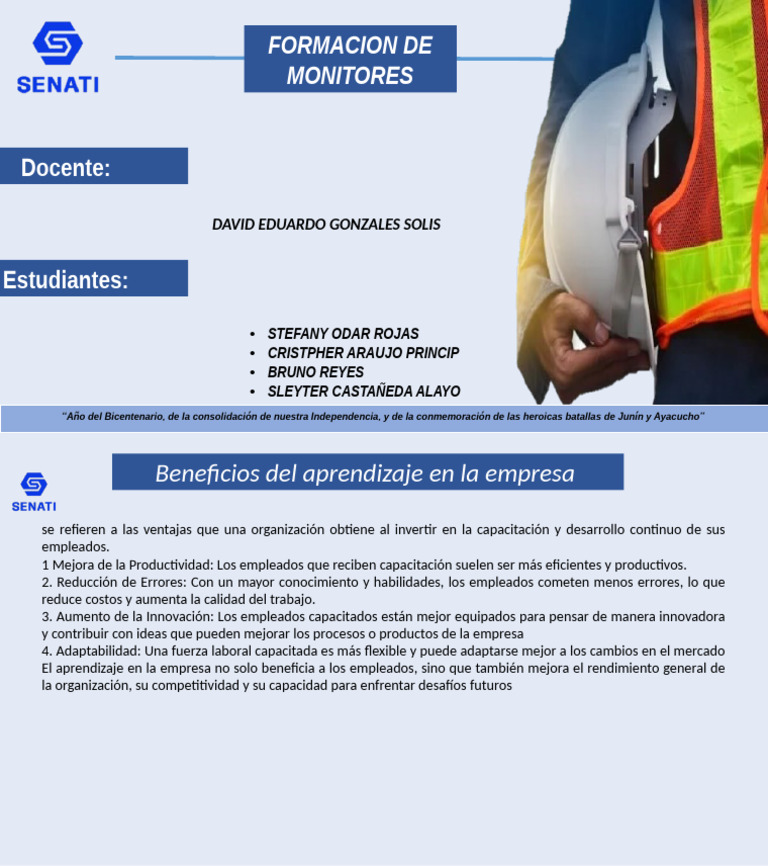 SENATI

FORMACION DE MONITORES

Docente:

DAVID EDUARDO GONZALES SOLIS

Estudiantes:

• STEFANY ODAR ROJAS
• CRISTPHER ARAUJO PRINCIP
• BRUNO REYES
• SLEYTER CASTAÑEDA ALAYO

"Año del Bicentenario, de la consolidación de nuestra Independencia, y de la conmemoración de las heroicas batallas de Junín y Ayacucho"

SENATI

Beneficios del aprendizaje en la empresa

se refieren a las ventajas que una organización obtiene al invertir en la capacitación y desarrollo continuo de sus empleados.

1 Mejora de la Productividad: Los empleados que reciben capacitación suelen ser más eficientes y productivos.

2. Reducción de Errores: Con un mayor conocimiento y habilidades, los empleados cometen menos errores, lo que reduce costos y aumenta la calidad del trabajo.

3. Aumento de la Innovación: Los empleados capacitados están mejor equipados para pensar de manera innovadora y contribuir con ideas que pueden mejorar los procesos o productos de la empresa

4. Adaptabilidad: Una fuerza laboral capacitada es más flexible y puede adaptarse mejor a los cambios en el mercado

El aprendizaje en la empresa no solo beneficia a los empleados, sino que también mejora el rendimiento general de la organización, su competitividad y su capacidad para enfrentar desafíos futuros